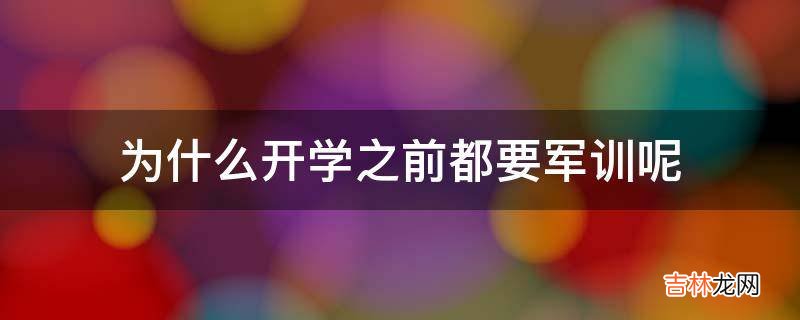 为什么开学之前都要军训呢

吉林龙网